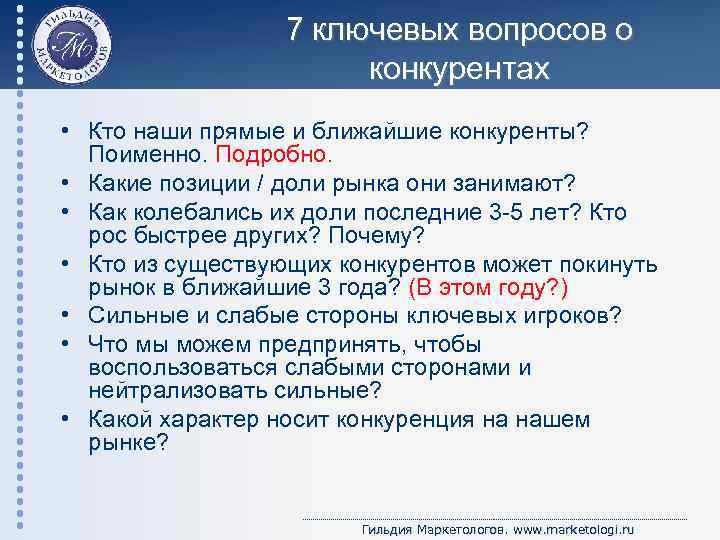 ГИЛЬДИЯ МАРКЕТОЛОГОВ
ГМ

7 ключевых вопросов о конкурентах

• Кто наши прямые и ближайшие конкуренты? Поименно. Подробно.
• Какие позиции / доли рынка они занимают?
• Как колебались их доли последние 3-5 лет? Кто рос быстрее других? Почему?
• Кто из существующих конкурентов может покинуть рынок в ближайшие 3 года? (В этом году?)
• Сильные и слабые стороны ключевых игроков?
• Что мы можем предпринять, чтобы воспользоваться слабыми сторонами и нейтрализовать сильные?
• Какой характер носит конкуренция на нашем рынке?

Гильдия Маркетологов. www.marketologi.ru